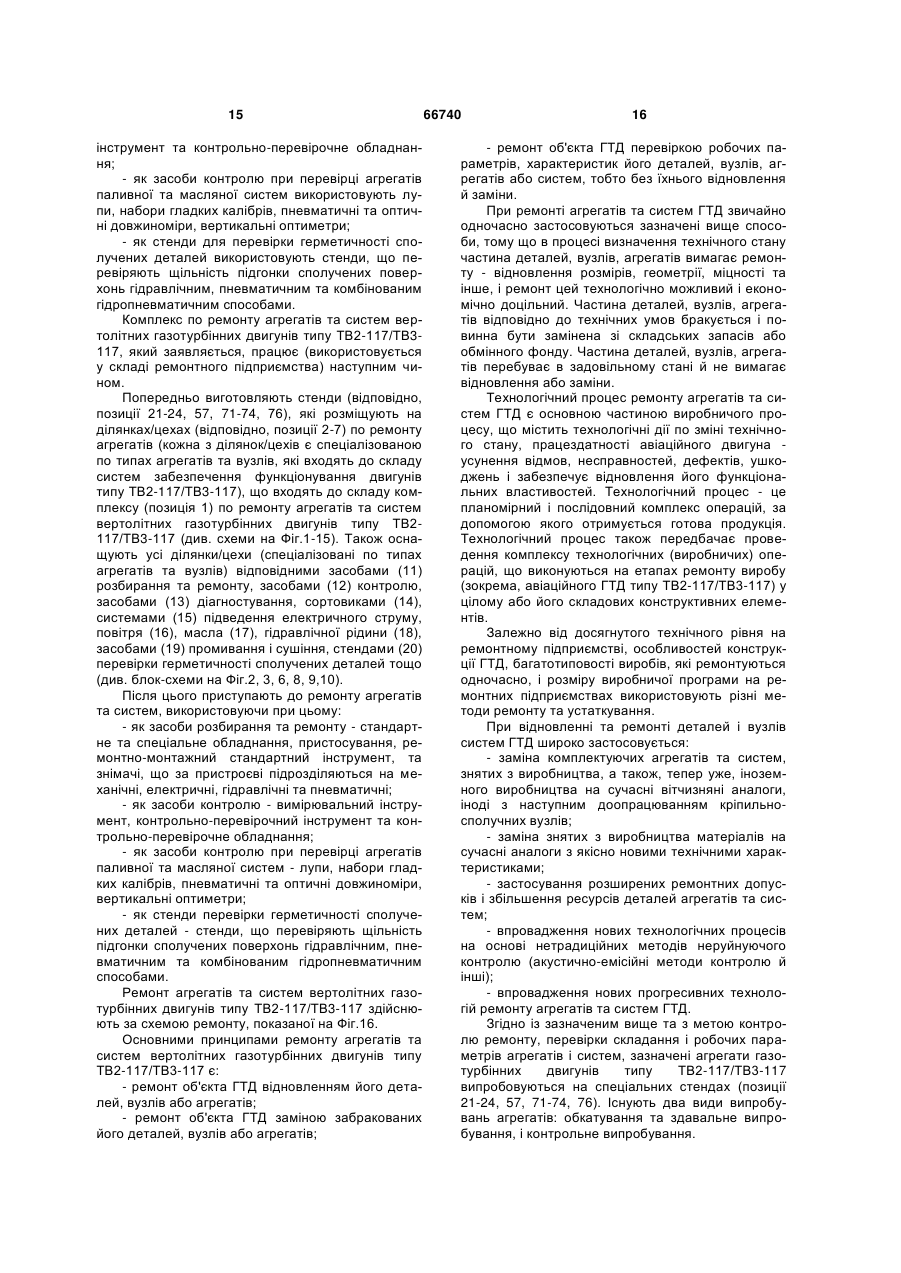 15 66740 16

інструмент та контрольно-перевірочне обладнання;

- як засоби контролю при перевірці агрегатів паливної та масляної систем використовують лупи, набори гладких калібрів, пневматичні та оптичні довжиноміри, вертикальні оптиметри;

- як стенди для перевірки герметичності сполучених деталей використовують стенди, що перевіряють щільність підгонки сполучених поверхонь гідравлічним, пневматичним та комбінованим гідропневматичним способами.

Комплекс по ремонту агрегатів та систем вертолітних газотурбінних двигунів типу ТВ2-117/ТВ3-117, який заявляється, працює (використовується у складі ремонтного підприємства) наступним чином.

Попередньо виготовляють стенди (відповідно, позиції 21-24, 57, 71-74, 76), які розміщують на ділянках/цехах (відповідно, позиції 2-7) по ремонту агрегатів (кожна з ділянок/цехів є спеціалізованою по типах агрегатів та вузлів, які входять до складу систем забезпечення функціонування двигунів типу ТВ2-117/ТВ3-117), що входять до складу комплексу (позиція 1) по ремонту агрегатів та систем вертолітних газотурбінних двигунів типу ТВ2-117/ТВ3-117 (див. схеми на Фіг.1-15). Також оснащують усі ділянки/цехи (спеціалізовані по типах агрегатів та вузлів) відповідними засобами (11) розбирання та ремонту, засобами (12) контролю, засобами (13) діагностування, сортовиками (14), системами (15) підведення електричного струму, повітря (16), масла (17), гідравлічної рідини (18), засобами (19) промивання і сушіння, стендами (20) перевірки герметичності сполучених деталей тощо (див. блок-схеми на Фіг.2, 3, 6, 8, 9,10).

Після цього приступають до ремонту агрегатів та систем, використовуючи при цьому:

- як засоби розбирання та ремонту - стандартне та спеціальне обладнання, пристосування, ремонтно-монтажний стандартний інструмент, та знімачі, що за пристроєві підрозділяються на механічні, електричні, гідравлічні та пневматичні;

- як засоби контролю - вимірювальний інструмент, контрольно-перевірочний інструмент та контрольно-перевірочне обладнання;

- як засоби контролю при перевірці агрегатів паливної та масляної систем - лупи, набори гладких калібрів, пневматичні та оптичні довжиноміри, вертикальні оптиметри;

- як стенди перевірки герметичності сполучених деталей - стенди, що перевіряють щільність підгонки сполучених поверхонь гідравлічним, пневматичним та комбінованим гідропневматичним способами.

Ремонт агрегатів та систем вертолітних газотурбінних двигунів типу ТВ2-117/ТВ3-117 здійснюють за схемою ремонту, показаної на Фіг.16.

Основними принципами ремонту агрегатів та систем вертолітних газотурбінних двигунів типу ТВ2-117/ТВ3-117 є:

- ремонт об'єкта ГТД відновленням його деталей, вузлів або агрегатів;

- ремонт об'єкта ГТД заміною забракованих його деталей, вузлів або агрегатів;

- ремонт об'єкта ГТД перевіркою робочих параметрів, характеристик його деталей, вузлів, агрегатів або систем, тобто без їхнього відновлення й заміни.

При ремонті агрегатів та систем ГТД звичайно одночасно застосовуються зазначені вище способи, тому що в процесі визначення технічного стану частина деталей, вузлів, агрегатів вимагає ремонту - відновлення розмірів, геометрії, міцності та інше, і ремонт цей технологічно можливий і економічно доцільний. Частина деталей, вузлів, агрегатів відповідно до технічних умов бракується і повинна бути замінена зі складських запасів або обмінного фонду. Частина деталей, вузлів, агрегатів перебуває в задовільному стані й не вимагає відновлення або заміни.

Технологічний процес ремонту агрегатів та систем ГТД є основною частиною виробничого процесу, що містить технологічні дії по зміні технічного стану, працездатності авіаційного двигуна - усунення відмов, несправностей, дефектів, ушкоджень і забезпечує відновлення його функціональних властивостей. Технологічний процес - це планомірний і послідовний комплекс операцій, за допомогою якого отримується готова продукція. Технологічний процес також передбачає проведення комплексу технологічних (виробничих) операцій, що виконуються на етапах ремонту виробу (зокрема, авіаційного ГТД типу ТВ2-117/ТВ3-117) у цілому або його складових конструктивних елементів.

Залежно від досягнутого технічного рівня на ремонтному підприємстві, особливостей конструкції ГТД, багатотиповості виробів, які ремонтуються одночасно, і розміру виробничої програми на ремонтних підприємствах використовують різні методи ремонту та устаткування.

При відновленні та ремонті деталей і вузлів систем ГТД широко застосовується:

- заміна комплектуючих агрегатів та систем, знятих з виробництва, а також, тепер уже, іноземного виробництва на сучасні вітчизняні аналоги, іноді з наступним доопрацюванням кріпильно-сполучних вузлів;

- заміна знятих з виробництва матеріалів на сучасні аналоги з якісно новими технічними характеристиками;

- застосування розширених ремонтних допусків і збільшення ресурсів деталей агрегатів та систем;

- впровадження нових технологічних процесів на основі нетрадиційних методів неруйнуючого контролю (акустично-емісійні методи контролю й інші);

- впровадження нових прогресивних технологій ремонту агрегатів та систем ГТД.

Згідно із зазначеним вище та з метою контролю ремонту, перевірки складання і робочих параметрів агрегатів і систем, зазначені агрегати газотурбінних двигунів типу ТВ2-117/ТВ3-117 випробовуються на спеціальних стендах (позиції 21-24, 57, 71-74, 76). Існують два види випробувань агрегатів: обкатування та здавальне випробування, і контрольне випробування.